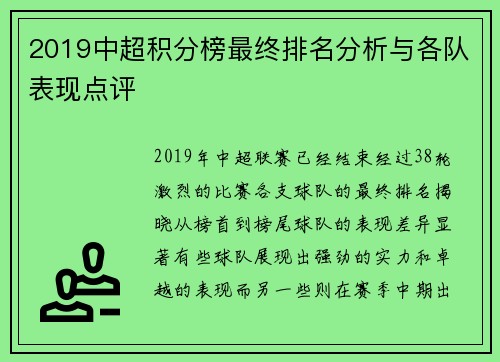 2019中超积分榜最终排名分析与各队表现点评

2019年中超联赛已经结束经过38轮激烈的比赛各支球队的最终排名揭晓从榜首到榜尾球队的表现差异显著有些球队展现出强劲的实力和卓越的表现而另一些则在赛季中期出